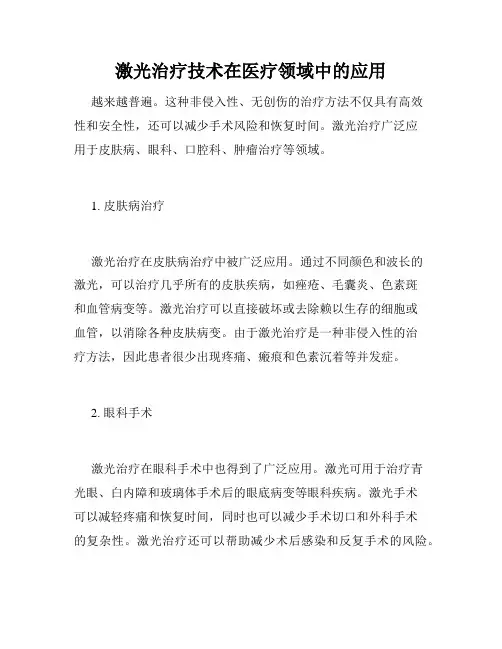 激光治疗技术在医疗领域中的应用

越来越普遍。这种非侵入性、无创伤的治疗方法不仅具有高效性和安全性，还可以减少手术风险和恢复时间。激光治疗广泛应用于皮肤病、眼科、口腔科、肿瘤治疗等领域。

1. 皮肤病治疗

激光治疗在皮肤病治疗中被广泛应用。通过不同颜色和波长的激光，可以治疗几乎所有的皮肤疾病，如痤疮、毛囊炎、色素斑和血管病变等。激光治疗可以直接破坏或去除赖以生存的细胞或血管，以消除各种皮肤病变。由于激光治疗是一种非侵入性的治疗方法，因此患者很少出现疼痛、瘢痕和色素沉着等并发症。

2. 眼科手术

激光治疗在眼科手术中也得到了广泛应用。激光可用于治疗青光眼、白内障和玻璃体手术后的眼底病变等眼科疾病。激光手术可以减轻疼痛和恢复时间，同时也可以减少手术切口和外科手术的复杂性。激光治疗还可以帮助减少术后感染和反复手术的风险。